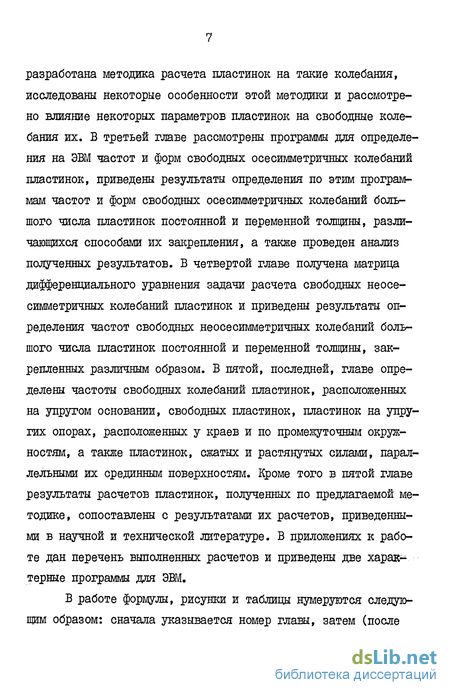 7

разработана методика расчета пластинок на такие колебания, исследованы некоторые особенности этой методики и рассмотрено влияние некоторых параметров пластинок на свободные колебания их. В третьей главе рассмотрены программы для определения на ЭВМ частот и форм свободных осесимметричных колебаний пластинок, приведены результаты определения по этим программам частот и форм свободных осесимметричных колебаний большого числа пластинок постоянной и переменной толщины, различающихся способами их закрепления, а также проведен анализ полученных результатов. В четвертой главе получена матрица дифференциального уравнения задачи расчета свободных неосесимметричных колебаний пластинок и приведены результаты определения частот свободных неосесимметричных колебаний большого числа пластинок постоянной и переменной толщины, закрепленных различным образом. В пятой, последней, главе определены частоты свободных колебаний пластинок, расположенных на упругом основании, свободных пластинок, пластинок на упругих опорах, расположенных у краев и по промежуточным окружностям, а также пластинок, сжатых и растянутых силами, параллельными их срединным поверхностям. Кроме того в пятой главе результаты расчетов пластинок, полученных по предлагаемой методике, сопоставлены с результатами их расчетов, приведенными в научной и технической литературе. В приложениях к работе дан перечень выполненных расчетов и приведены две характерные программы для ЭВМ.

В работе формулы, рисунки и таблицы нумеруются следующим образом: сначала указывается номер главы, затем (после

dsLib.net
библиотека диссертаций